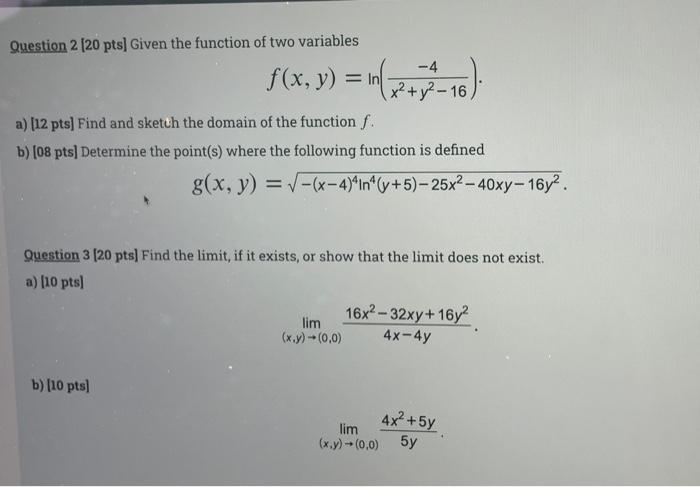 Question 2 [20 pts] Given the function of two variables

$f(x, y) = \ln\left(\frac{-4}{x^2+y^2-16}\right).$

a) [12 pts] Find and sketch the domain of the function $f$.

b) [08 pts] Determine the point(s) where the following function is defined

$g(x, y) = \sqrt{-(x-4)^4\ln^4(y+5)-25x^2-40xy-16y^2}.$

Question 3 [20 pts] Find the limit, if it exists, or show that the limit does not exist.

a) [10 pts]

$\lim_{(x,y)\to(0,0)} \frac{16x^2-32xy+16y^2}{4x-4y}.$

b) [10 pts]

$\lim_{(x,y)\to(0,0)} \frac{4x^2+5y}{5y}.$